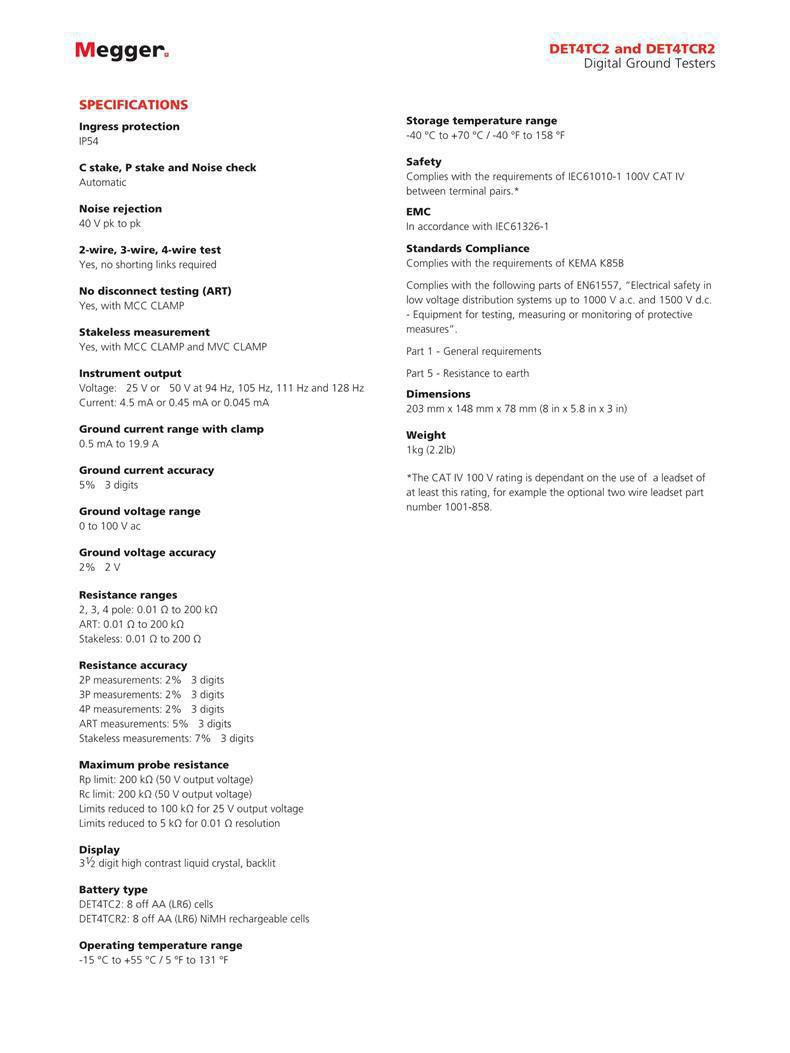 Megger.

DET4TC2 and DET4TCR2
Digital Ground Testers

SPECIFICATIONS

Ingress protection
IP54

C stake, P stake and Noise check
Automatic

Noise rejection
40 V pk to pk

2-wire, 3-wire, 4-wire test
Yes, no shorting links required

No disconnect testing (ART)
Yes, with MCC CLAMP

Stakeless measurement
Yes, with MCC CLAMP and MVC CLAMP

Instrument output
Voltage: 25 V or 50 V at 94 Hz, 105 Hz, 111 Hz and 128 Hz
Current: 4.5 mA or 0.45 mA or 0.045 mA

Ground current range with clamp
0.5 mA to 19.9 A

Ground current accuracy
5% 3 digits

Ground voltage range
0 to 100 V ac

Ground voltage accuracy
2% 2 V

Resistance ranges
2, 3, 4 pole: 0.01 Ω to 200 kΩ
ART: 0.01 Ω to 200 kΩ
Stakeless: 0.01 Ω to 200 Ω

Resistance accuracy
2P measurements: 2% 3 digits
3P measurements: 2% 3 digits
4P measurements: 2% 3 digits
ART measurements: 5% 3 digits
Stakeless measurements: 7% 3 digits

Maximum probe resistance
Rp limit: 200 kΩ (50 V output voltage)
Rc limit: 200 kΩ (50 V output voltage)
Limits reduced to 100 kΩ for 25 V output voltage
Limits reduced to 5 kΩ for 0.01 Ω resolution

Display
3½ digit high contrast liquid crystal, backlit

Battery type
DET4TC2: 8 off AA (LR6) cells
DET4TCR2: 8 off AA (LR6) NiMH rechargeable cells

Operating temperature range
-15 °C to +55 °C / 5 °F to 131 °F

Storage temperature range
-40 °C to +70 °C / -40 °F to 158 °F

Safety
Complies with the requirements of IEC61010-1 100V CAT IV between terminal pairs.*

EMC
In accordance with IEC61326-1

Standards Compliance
Complies with the requirements of KEMA K85B

Complies with the following parts of EN61557, "Electrical safety in low voltage distribution systems up to 1000 V a.c. and 1500 V d.c. - Equipment for testing, measuring or monitoring of protective measures".

Part 1 - General requirements

Part 5 - Resistance to earth

Dimensions
203 mm x 148 mm x 78 mm (8 in x 5.8 in x 3 in)

Weight
1kg (2.2lb)

*The CAT IV 100 V rating is dependant on the use of a leadset of at least this rating, for example the optional two wire leadset part number 1001-858.